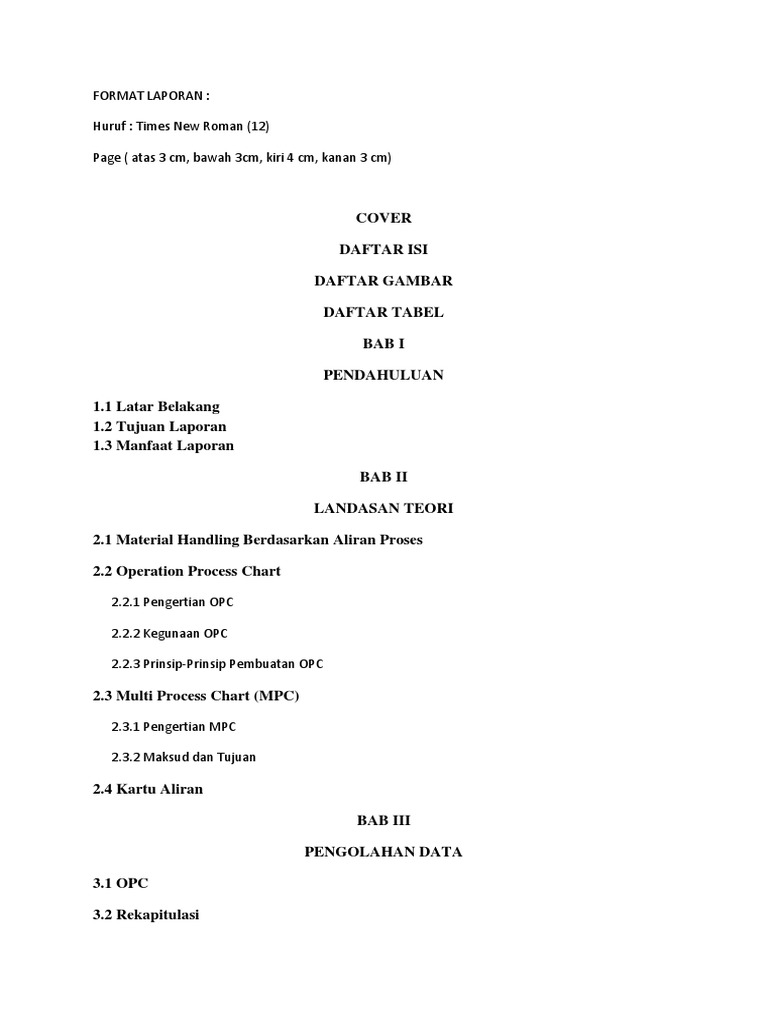 FORMAT LAPORAN :

Huruf : Times New Roman (12)

Page ( atas 3 cm, bawah 3cm, kiri 4 cm, kanan 3 cm)

COVER

DAFTAR ISI

DAFTAR GAMBAR

DAFTAR TABEL

BAB I

PENDAHULUAN

1.1 Latar Belakang
1.2 Tujuan Laporan
1.3 Manfaat Laporan

BAB II

LANDASAN TEORI

2.1 Material Handling Berdasarkan Aliran Proses

2.2 Operation Process Chart

2.2.1 Pengertian OPC

2.2.2 Kegunaan OPC

2.2.3 Prinsip-Prinsip Pembuatan OPC

2.3 Multi Process Chart (MPC)

2.3.1 Pengertian MPC

2.3.2 Maksud dan Tujuan

2.4 Kartu Aliran

BAB III

PENGOLAHAN DATA

3.1 OPC

3.2 Rekapitulasi